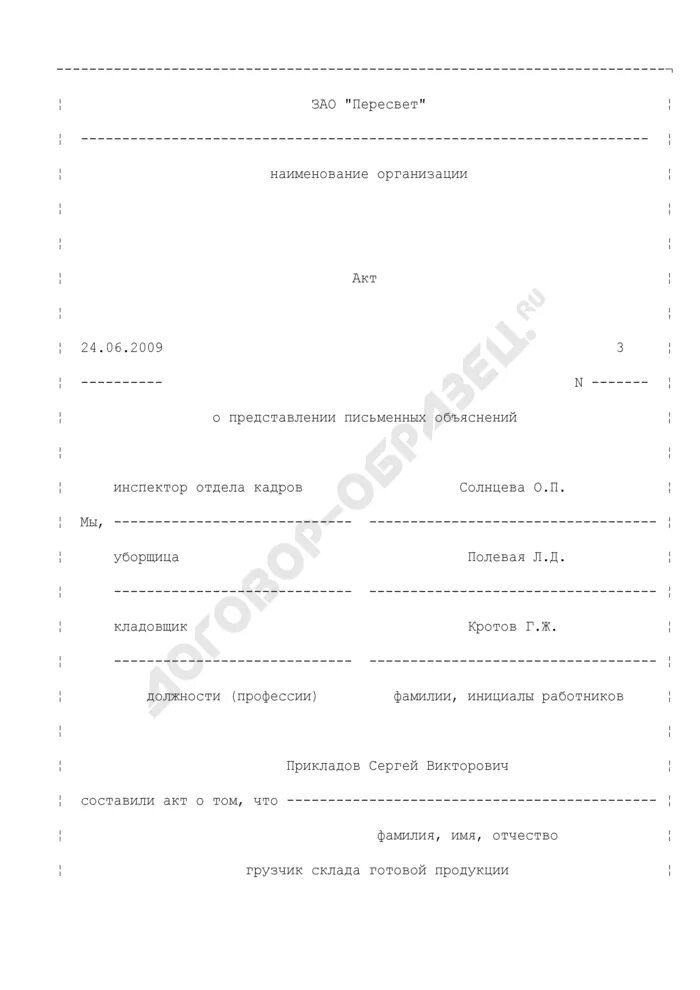 ЗАО "Пересвет"

наименование организации

Акт

24.06.2009 N 3

о представлении письменных объяснений

Мы, инспектор отдела кадров Солнцева О.П.

уборщица Полевая Л.Д.

кладовщик Кротов Г.Ж.

должности (профессии) фамилии, инициалы работников

составили акт о том, что Прикладов Сергей Викторович

фамилия, имя, отчество

грузчик склада готовой продукции

ДОГОВОР-ОБРАЗЕЦ.RU